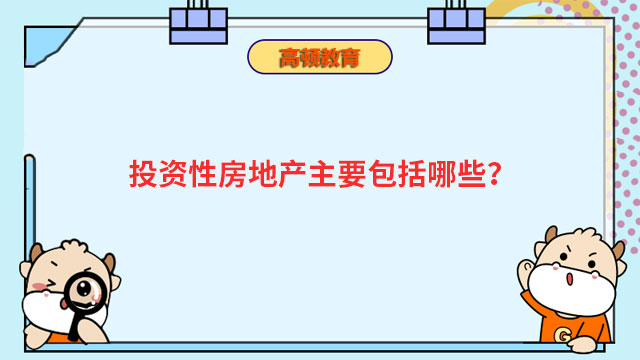 高顿教育

投资性房地产主要包括哪些？

G